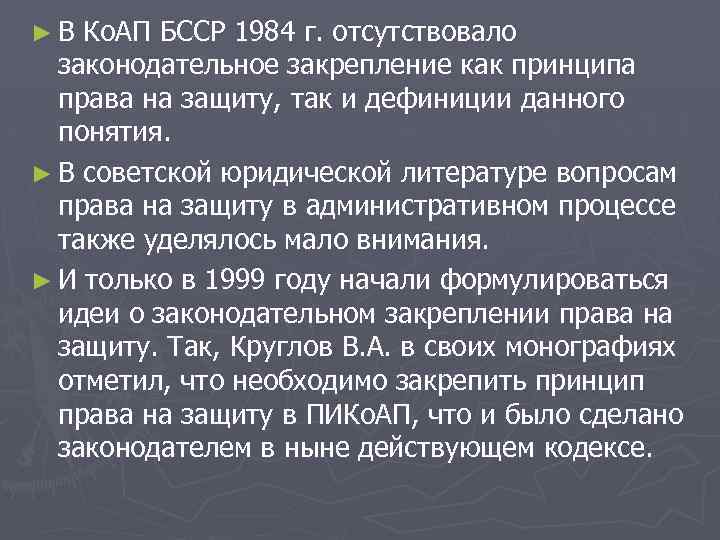 ► В КоАП БССР 1984 г. отсутствовало законодательное закрепление как принципа права на защиту, так и дефиниции данного понятия.

► В советской юридической литературе вопросам права на защиту в административном процессе также уделялось мало внимания.

► И только в 1999 году начали формулироваться идеи о законодательном закреплении права на защиту. Так, Круглов В.А. в своих монографиях отметил, что необходимо закрепить принцип права на защиту в ПИКоАП, что и было сделано законодателем в ныне действующем кодексе.